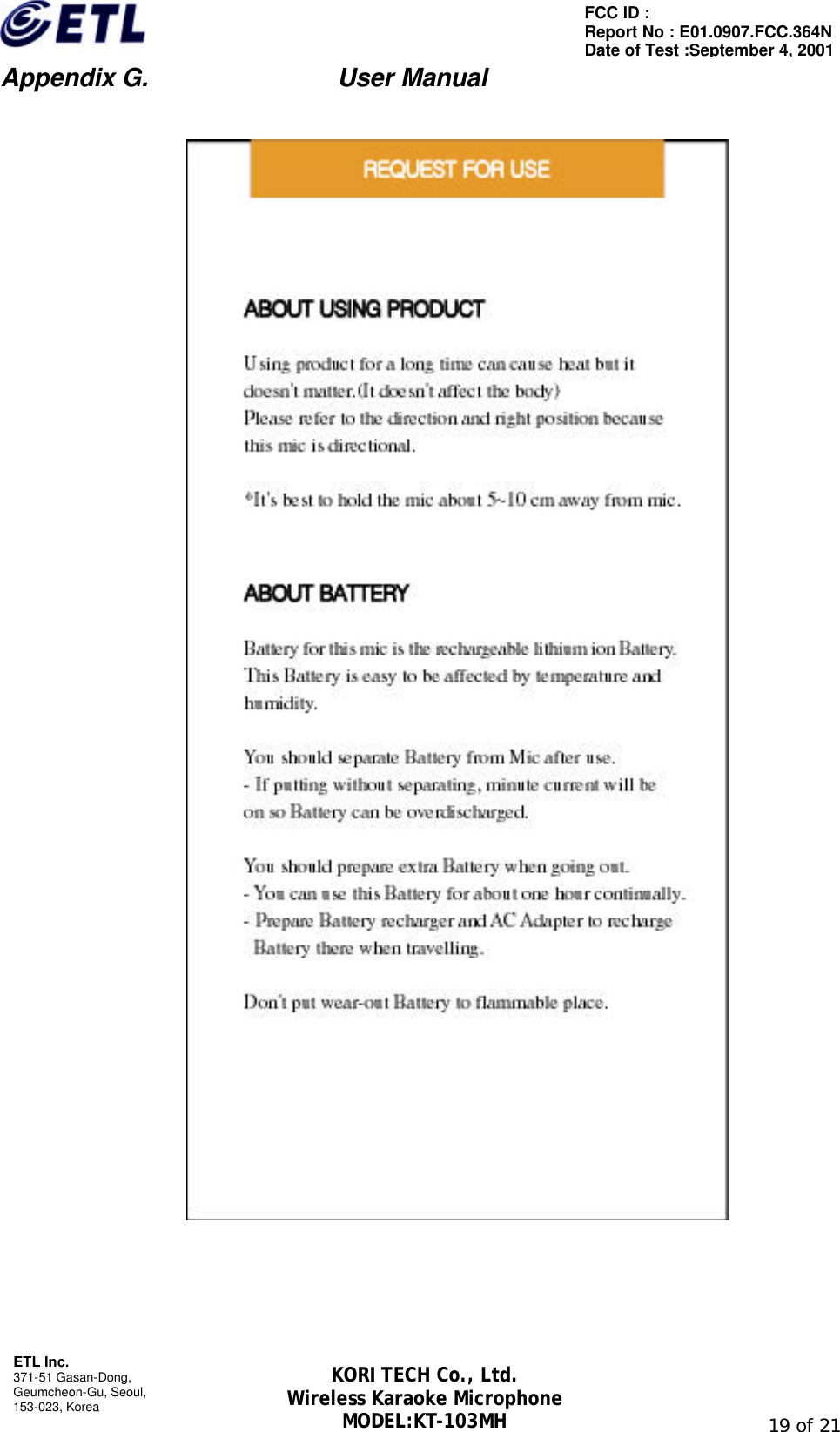 ETL

FCC ID :
Report No : E01.0907.FCC.364N
Date of Test :September 4, 2001

Appendix G. User Manual

REQUEST FOR USE

ABOUT USING PRODUCT

Using product for a long time can cause heat but it doesn't matter.(It doesn't affect the body)
Please refer to the direction and right position because this mic is directional.

*It's best to hold the mic about 5~10 cm away from mic.

ABOUT BATTERY

Battery for this mic is the rechargeable lithium ion Battery.
This Battery is easy to be affected by temperature and humidity.

You should separate Battery from Mic after use.
- If putting without separating, minute current will be on so Battery can be overdischarged.

You should prepare extra Battery when going out.
- You can use this Battery for about one hour continually.
- Prepare Battery recharger and AC Adapter to recharge Battery there when travelling.

Don't put wear-out Battery to flammable place.

ETL Inc.
371-51 Gasan-Dong,
Geumcheon-Gu, Seoul,
153-023, Korea

KORI TECH Co., Ltd.
Wireless Karaoke Microphone
MODEL:KT-103MH

19 of 21